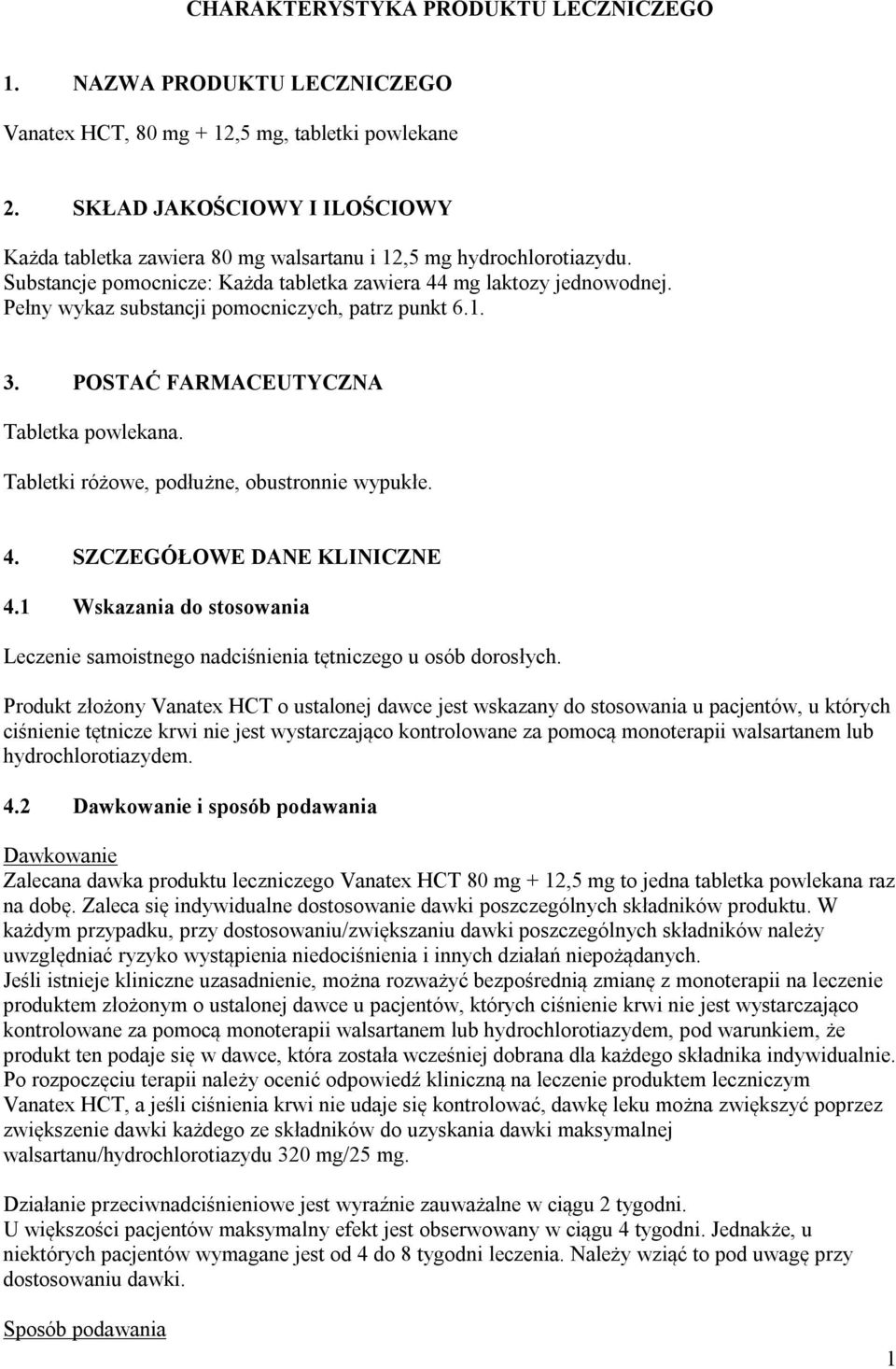 CHARAKTERYSTYKA PRODUKTU LECZNICZEGO

1. NAZWA PRODUKTU LECZNICZEGO

Vanatex HCT, 80 mg + 12,5 mg, tabletki powlekane

2. SKŁAD JAKOŚCIOWY I ILOŚCIOWY

Każda tabletka zawiera 80 mg walsartanu i 12,5 mg hydrochlorotiazydu.
Substancje pomocnicze: Każda tabletka zawiera 44 mg laktozy jednowodnej.
Pełny wykaz substancji pomocniczych, patrz punkt 6.1.

3. POSTAĆ FARMACEUTYCZNA

Tabletka powlekana.

Tabletki różowe, podłużne, obustronnie wypukłe.

4. SZCZEGÓŁOWE DANE KLINICZNE

4.1 Wskazania do stosowania

Leczenie samoistnego nadciśnienia tętniczego u osób dorosłych.

Produkt złożony Vanatex HCT o ustalonej dawce jest wskazany do stosowania u pacjentów, u których ciśnienie tętnicze krwi nie jest wystarczająco kontrolowane za pomocą monoterapii walsartanem lub hydrochlorotiazydem.

4.2 Dawkowanie i sposób podawania

Dawkowanie
Zalecana dawka produktu leczniczego Vanatex HCT 80 mg + 12,5 mg to jedna tabletka powlekana raz na dobę. Zaleca się indywidualne dostosowanie dawki poszczególnych składników produktu. W każdym przypadku, przy dostosowaniu/zwiększaniu dawki poszczególnych składników należy uwzględniać ryzyko wystąpienia niedociśnienia i innych działań niepożądanych.
Jeśli istnieje kliniczne uzasadnienie, można rozważyć bezpośrednią zmianę z monoterapii na leczenie produktem złożonym o ustalonej dawce u pacjentów, których ciśnienie krwi nie jest wystarczająco kontrolowane za pomocą monoterapii walsartanem lub hydrochlorotiazydem, pod warunkiem, że produkt ten podaje się w dawce, która została wcześniej dobrana dla każdego składnika indywidualnie.
Po rozpoczęciu terapii należy ocenić odpowiedź kliniczną na leczenie produktem leczniczym Vanatex HCT, a jeśli ciśnienia krwi nie udaje się kontrolować, dawkę leku można zwiększyć poprzez zwiększenie dawki każdego ze składników do uzyskania dawki maksymalnej walsartanu/hydrochlorotiazydu 320 mg/25 mg.

Działanie przeciwnadciśnieniowe jest wyraźnie zauważalne w ciągu 2 tygodni.
U większości pacjentów maksymalny efekt jest obserwowany w ciągu 4 tygodni. Jednakże, u niektórych pacjentów wymagane jest od 4 do 8 tygodni leczenia. Należy wziąć to pod uwagę przy dostosowaniu dawki.

Sposób podawania

1